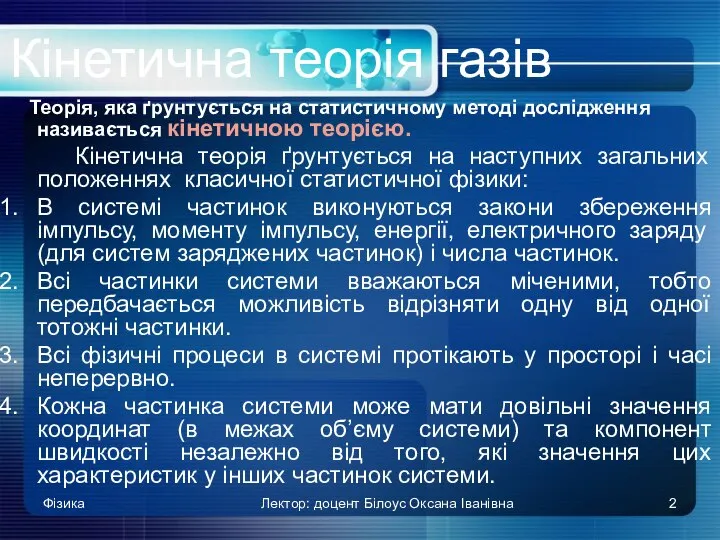 Кінетична теорія газів

Теорія, яка ґрунтується на статистичному методі дослідження називається кінетичною теорією.

Кінетична теорія ґрунтується на наступних загальних положеннях класичної статистичної фізики:

1. В системі частинок виконуються закони збереження імпульсу, моменту імпульсу, енергії, електричного заряду (для систем заряджених частинок) і числа частинок.
2. Всі частинки системи вважаються міченими, тобто передбачається можливість відрізняти одну від одної тотожні частинки.
3. Всі фізичні процеси в системі протікають у просторі і часі неперервно.
4. Кожна частинка системи може мати довільні значення координат (в межах об'єму системи) та компонент швидкості незалежно від того, які значення цих характеристик у інших частинок системи.

Фізика Лектор: доцент Білоус Оксана Іванівна 2